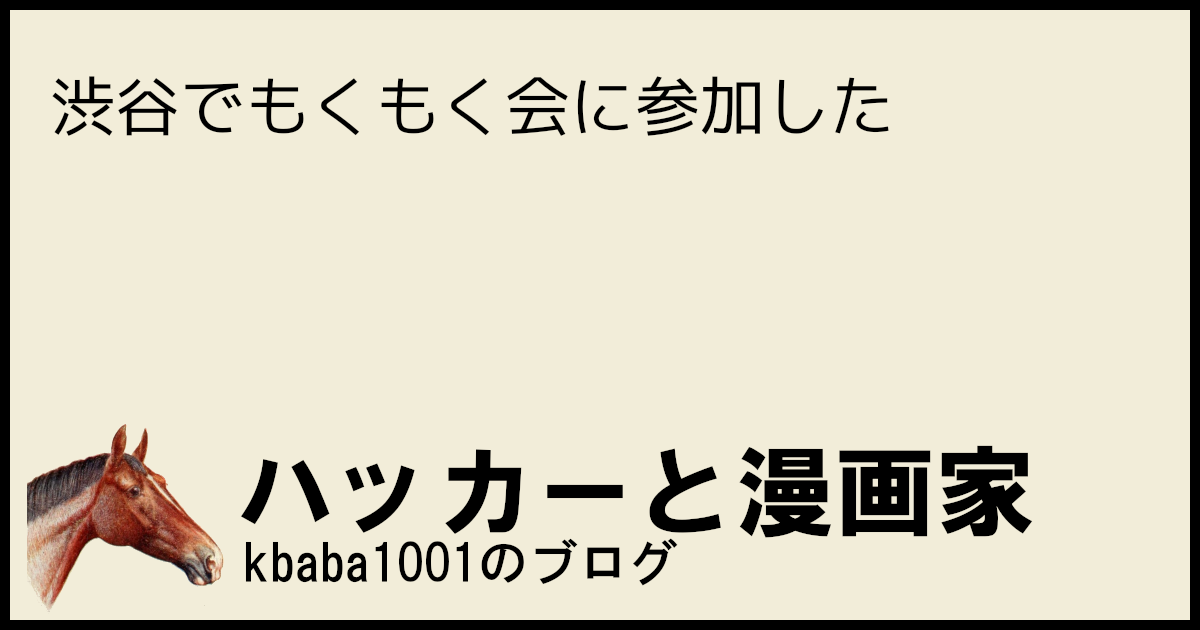 渋谷でもくもく会に参加した

ハッカーと漫画家
kbaba1001のブログ